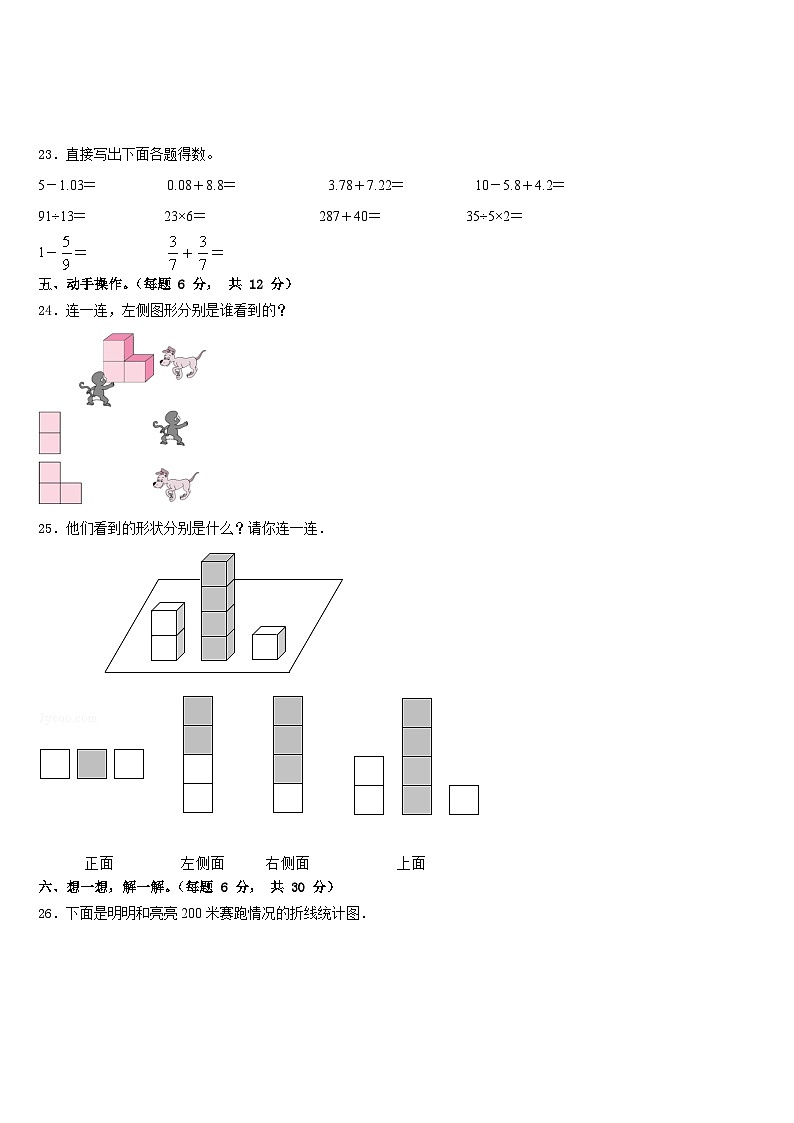 23．直接写出下面各题得数。

5－1.03＝　　0.08＋8.8＝　　3.78＋7.22＝　　10－5.8＋4.2＝

91÷13＝　　23×6＝　　287＋40＝　　35÷5×2＝

$1-\frac{5}{9}=$　　$\frac{3}{7}+\frac{3}{7}=$

五、动手操作。（每题 6 分， 共 12 分）

24．连一连，左侧图形分别是谁看到的？

25．他们看到的形状分别是什么？请你连一连．

正面　　左侧面　　右侧面　　上面

六、想一想，解一解。（每题 6 分， 共 30 分）

26．下面是明明和亮亮 200 米赛跑情况的折线统计图．